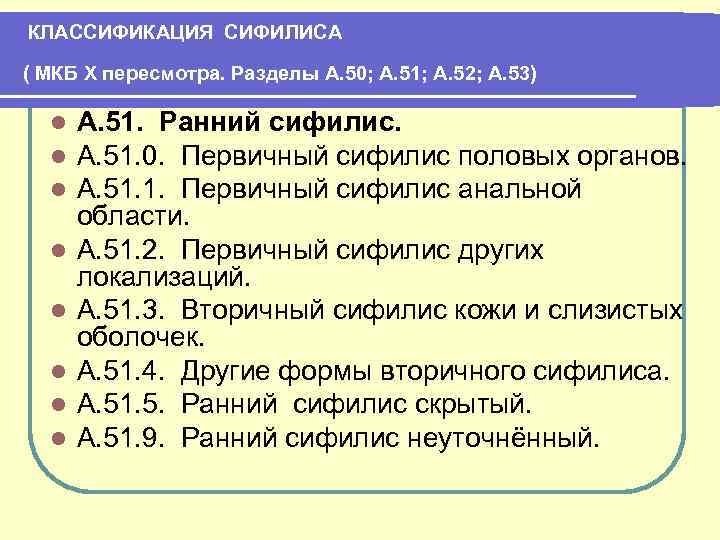 КЛАССИФИКАЦИЯ СИФИЛИСА

( МКБ X пересмотра. Разделы А.50; А.51; А.52; А.53)

• А.51. Ранний сифилис.
• А.51.0. Первичный сифилис половых органов.
• А.51.1. Первичный сифилис анальной области.
• А.51.2. Первичный сифилис других локализаций.
• А.51.3. Вторичный сифилис кожи и слизистых оболочек.
• А.51.4. Другие формы вторичного сифилиса.
• А.51.5. Ранний сифилис скрытый.
• А.51.9. Ранний сифилис неуточнённый.